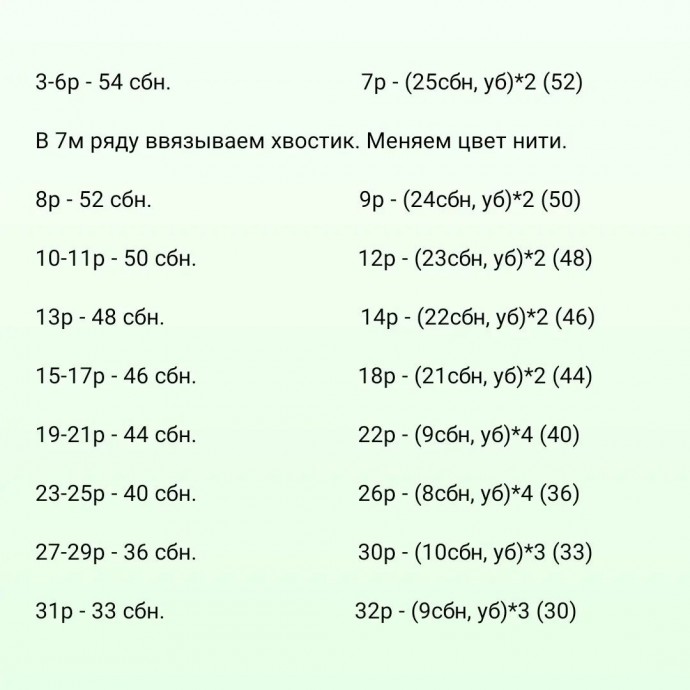 3-6р - 54 сбн.

7р - (25сбн, уб)*2 (52)

В 7м ряду ввязываем хвостик. Меняем цвет нити.

8р - 52 сбн.

9р - (24сбн, уб)*2 (50)

10-11р - 50 сбн.

12р - (23сбн, уб)*2 (48)

13р - 48 сбн.

14р - (22сбн, уб)*2 (46)

15-17р - 46 сбн.

18р - (21сбн, уб)*2 (44)

19-21р - 44 сбн.

22р - (9сбн, уб)*4 (40)

23-25р - 40 сбн.

26р - (8сбн, уб)*4 (36)

27-29р - 36 сбн.

30р - (10сбн, уб)*3 (33)

31р - 33 сбн.

32р - (9сбн, уб)*3 (30)